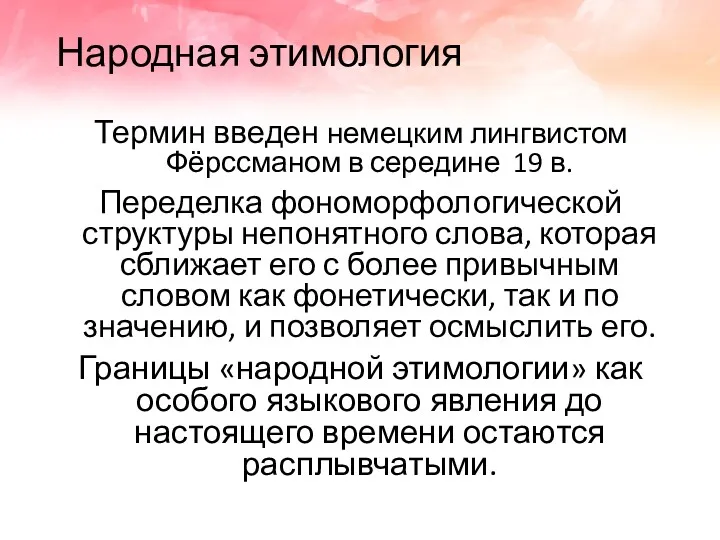 Народная этимология

Термин введен немецким лингвистом Фёрссманом в середине 19 в.

Переделка фономорфологической структуры непонятного слова, которая сближает его с более привычным словом как фонетически, так и по значению, и позволяет осмыслить его.

Границы «народной этимологии» как особого языкового явления до настоящего времени остаются расплывчатыми.